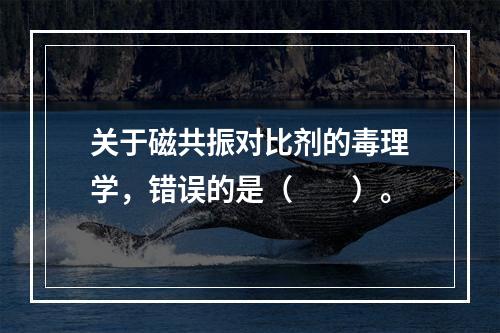 关于磁共振对比剂的毒理学，错误的是（　　）。